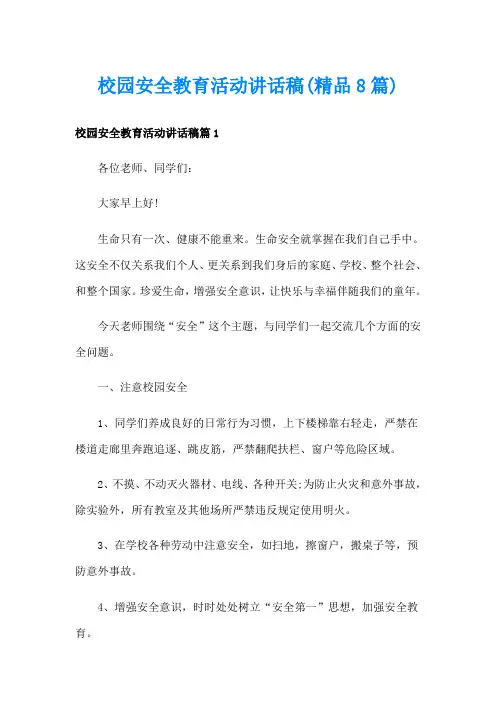 校园安全教育活动讲话稿(精品8篇)

校园安全教育活动讲话稿篇1

各位老师、同学们:

大家早上好!

生命只有一次、健康不能重来。生命安全就掌握在我们自己手中。这安全不仅关系我们个人、更关系到我们身后的家庭、学校、整个社会、和整个国家。珍爱生命，增强安全意识，让快乐与幸福伴随我们的童年。

今天老师围绕“安全”这个主题，与同学们一起交流几个方面的安全问题。

一、注意校园安全

1、同学们养成良好的日常行为习惯，上下楼梯靠右轻走，严禁在楼道走廊里奔跑追逐、跳皮筋，严禁翻爬扶栏、窗户等危险区域。

2、不摸、不动灭火器材、电线、各种开关;为防止火灾和意外事故，除实验外，所有教室及其他场所严禁违反规定使用明火。

3、在学校各种劳动中注意安全，如扫地，擦窗户，搬桌子等，预防意外事故。

4、增强安全意识，时时处处树立“安全第一”思想，加强安全教育。